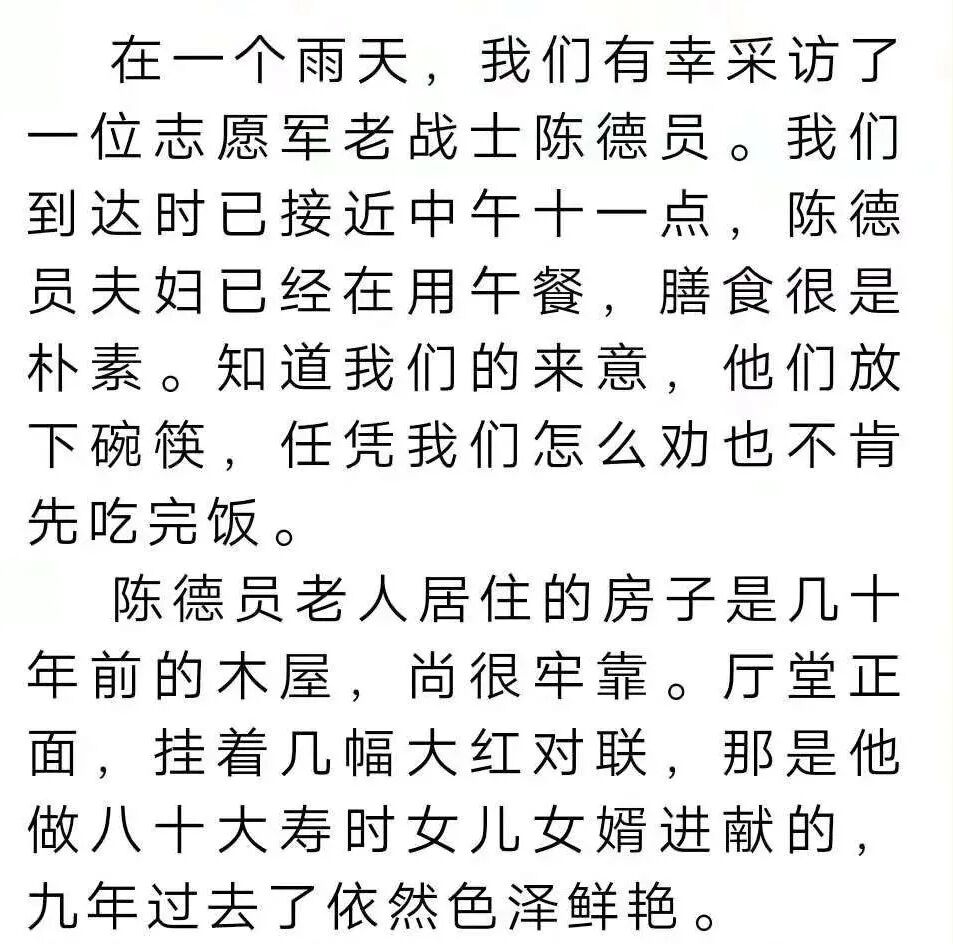 在一个雨天，我们有幸采访了一位志愿军老战士陈德员。我们到达时已接近中午十一点，陈德员夫妇已经在用午餐，膳食很是朴素。知道我们的来意，他们放下碗筷，任凭我们怎么劝也不肯先吃完饭。

陈德员老人居住的房子是几十年前的木屋，尚很牢靠。厅堂正面，挂着几幅大红对联，那是他做八十大寿时女儿女婿进献的，九年过去了依然色泽鲜艳。